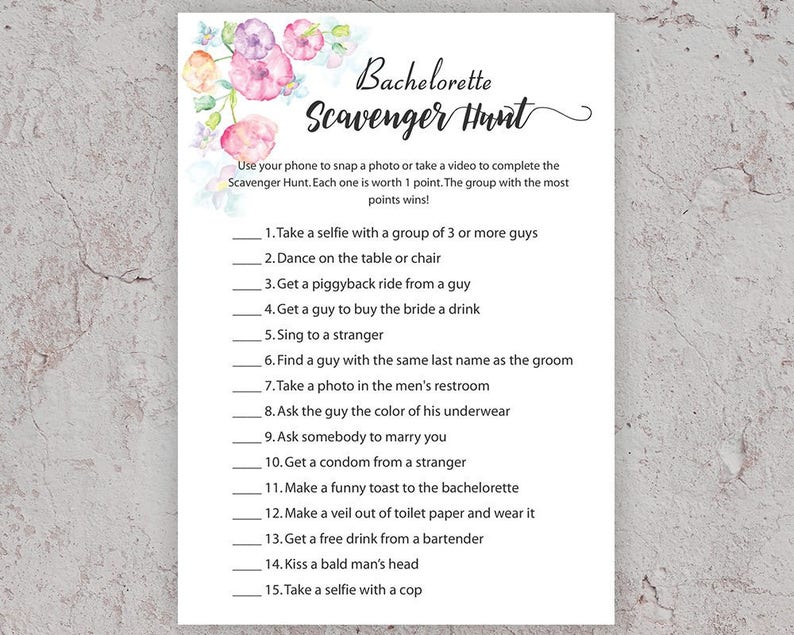 Bachelorette
Scavenger Hunt

Use your phone to snap a photo or take a video to complete the Scavenger Hunt. Each one is worth 1 point. The group with the most points wins!

_____ 1. Take a selfie with a group of 3 or more guys
_____ 2. Dance on the table or chair
_____ 3. Get a piggyback ride from a guy
_____ 4. Get a guy to buy the bride a drink
_____ 5. Sing to a stranger
_____ 6. Find a guy with the same last name as the groom
_____ 7. Take a photo in the men's restroom
_____ 8. Ask the guy the color of his underwear
_____ 9. Ask somebody to marry you
_____ 10. Get a condom from a stranger
_____ 11. Make a funny toast to the bachelorette
_____ 12. Make a veil out of toilet paper and wear it
_____ 13. Get a free drink from a bartender
_____ 14. Kiss a bald man's head
_____ 15. Take a selfie with a cop